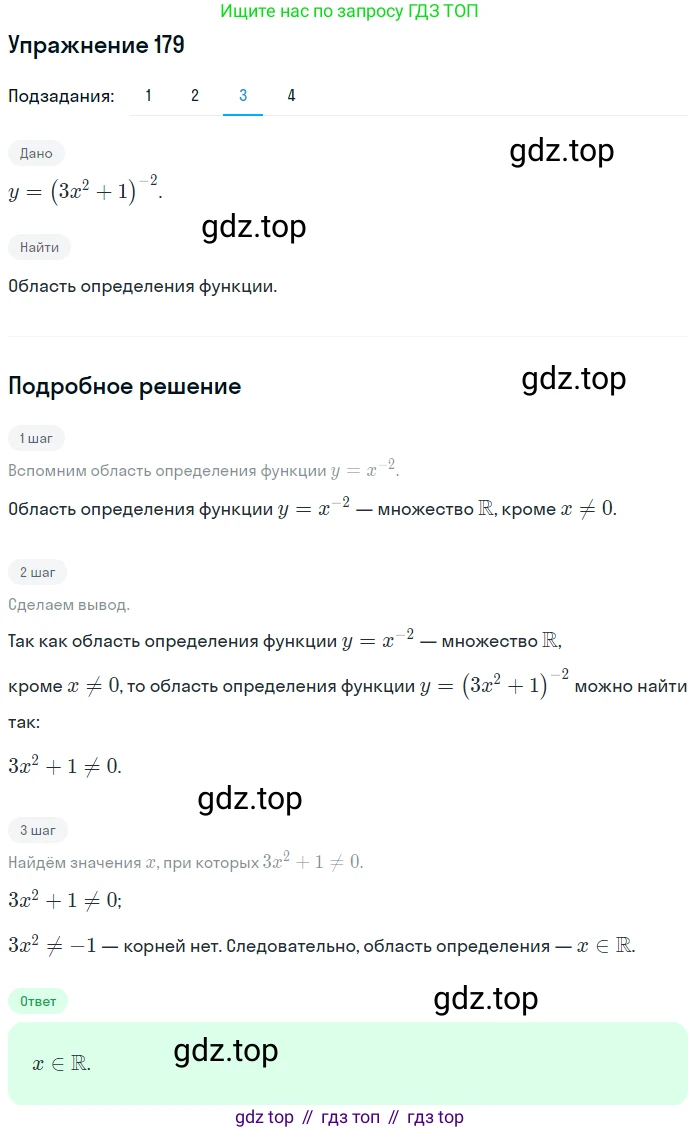 Ищите нас по запросу ГДЗ ТОП

Упражнение 179

Подзадания: 1 2 3 4

Дано

gdz.top

$y = (3x^2 + 1)^{-2}$.

gdz.top

Найти

Область определения функции.

Подробное решение

gdz.top

1 шаг

Вспомним область определения функции $y = x^{-2}$.

Область определения функции $y = x^{-2}$ — множество $\mathbb{R}$, кроме $x \neq 0$.

2 шаг

Сделаем вывод.

Так как область определения функции $y = x^{-2}$ — множество $\mathbb{R}$, кроме $x \neq 0$, то область определения функции $y = (3x^2 + 1)^{-2}$ можно найти так:

$3x^2 + 1 \neq 0$.

gdz.top

3 шаг

Найдём значения $x$, при которых $3x^2 + 1 \neq 0$.

$3x^2 + 1 \neq 0$;

$3x^2 \neq -1$ — корней нет. Следовательно, область определения — $x \in \mathbb{R}$.

Ответ

gdz.top

$x \in \mathbb{R}$.

gdz.top

gdz top // гдз топ // гдз top